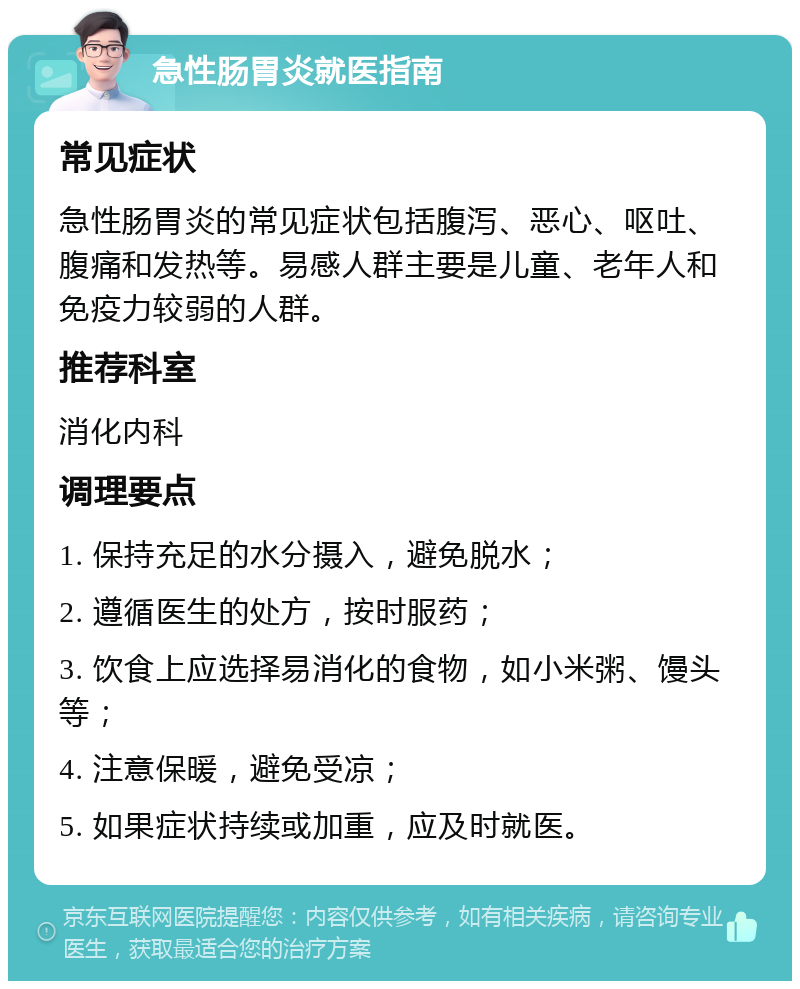 急性肠胃炎就医指南

常见症状

急性肠胃炎的常见症状包括腹泻、恶心、呕吐、腹痛和发热等。易感人群主要是儿童、老年人和免疫力较弱的人群。

推荐科室

消化内科

调理要点

1. 保持充足的水分摄入，避免脱水；

2. 遵循医生的处方，按时服药；

3. 饮食上应选择易消化的食物，如小米粥、馒头等；

4. 注意保暖，避免受凉；

5. 如果症状持续或加重，应及时就医。

京东互联网医院提醒您：内容仅供参考，如有相关疾病，请咨询专业医生，获取最适合您的治疗方案